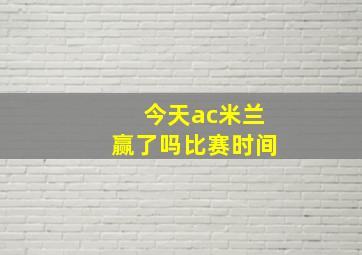 今天ac米兰
赢了吗比赛时间